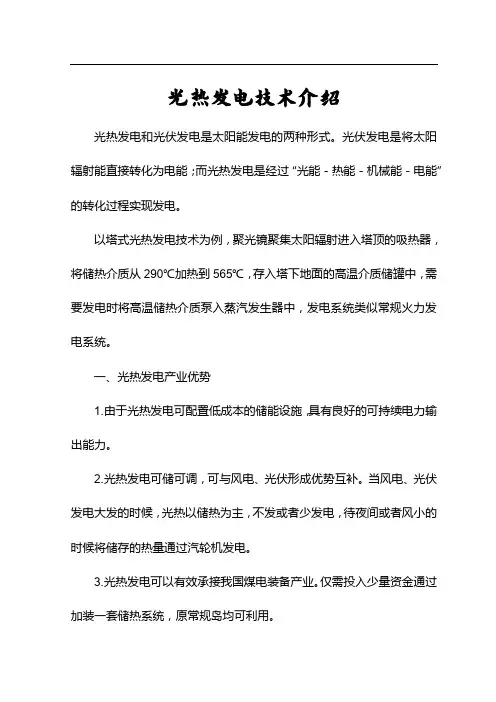 光热发电技术介绍

光热发电和光伏发电是太阳能发电的两种形式。光伏发电是将太阳辐射能直接转化为电能；而光热发电是经过“光能 - 热能 - 机械能 - 电能”的转化过程实现发电。

以塔式光热发电技术为例，聚光镜聚集太阳辐射进入塔顶的吸热器，将储热介质从 290℃加热到 565℃，存入塔下地面的高温介质储罐中，需要发电时将高温储热介质泵入蒸汽发生器中，发电系统类似常规火力发电系统。

一、光热发电产业优势

1.由于光热发电可配置低成本的储能设施，具有良好的可持续电力输出能力。

2.光热发电可储可调，可与风电、光伏形成优势互补。当风电、光伏发电大发的时候，光热以储热为主，不发或者少发电，待夜间或者风小的时候将储存的热量通过汽轮机发电。

3.光热发电可以有效承接我国煤电装备产业。仅需投入少量资金通过加装一套储热系统，原常规岛均可利用。